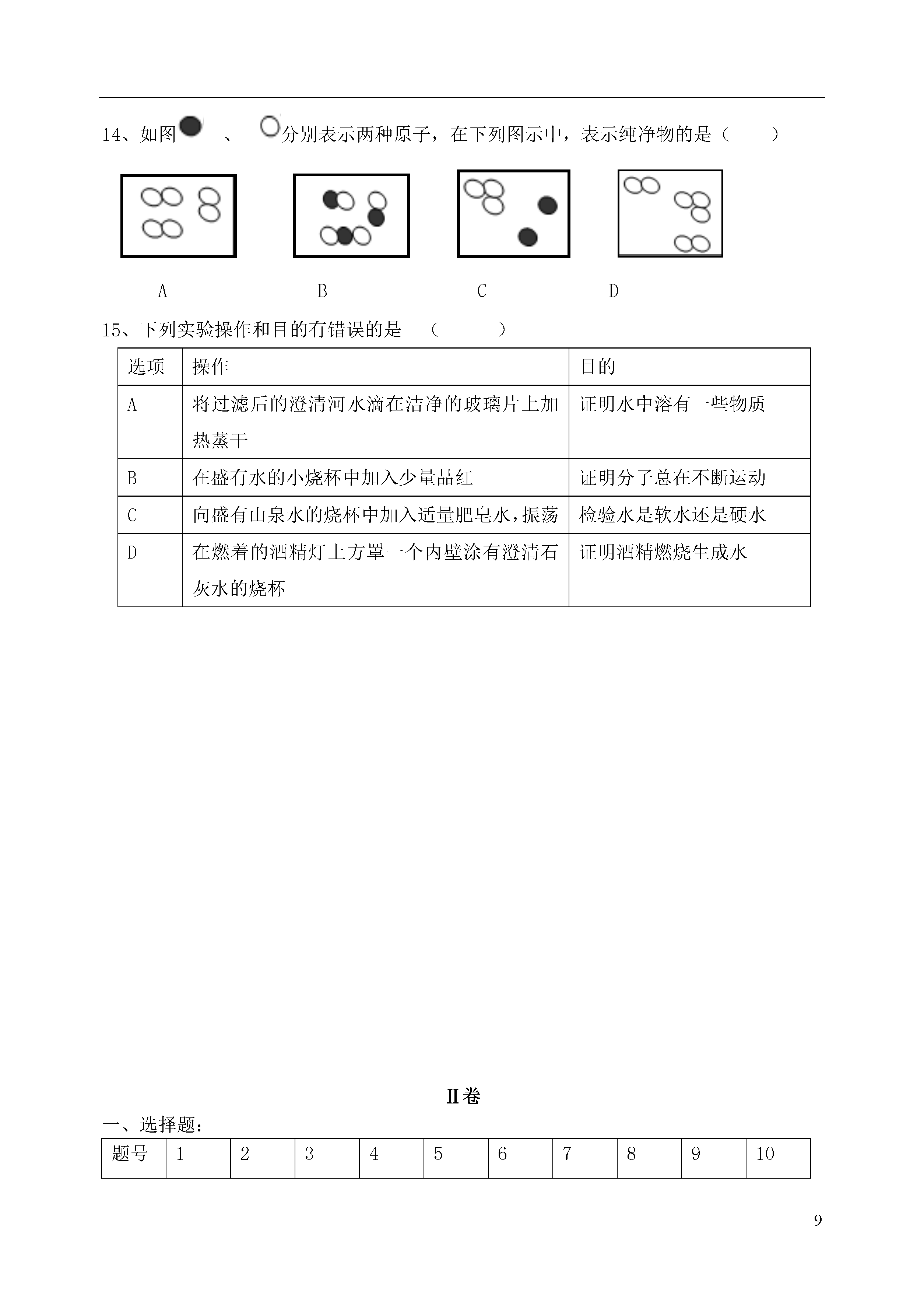 14、如图 、 分别表示两种原子，在下列图示中，表示纯净物的是（　　）

A　　B　　C　　D

15、下列实验操作和目的有错误的是　（　　　）

| 选项 | 操作 | 目的 |
|---|---|---|
| A | 将过滤后的澄清河水滴在洁净的玻璃片上加热蒸干 | 证明水中溶有一些物质 |
| B | 在盛有水的小烧杯中加入少量品红 | 证明分子总在不断运动 |
| C | 向盛有山泉水的烧杯中加入适量肥皂水，振荡 | 检验水是软水还是硬水 |
| D | 在燃着的酒精灯上方罩一个内壁涂有澄清石灰水的烧杯 | 证明酒精燃烧生成水 |

Ⅱ卷

一、选择题：

| 题号 | 1 | 2 | 3 | 4 | 5 | 6 | 7 | 8 | 9 | 10 |
|---|---|---|---|---|---|---|---|---|---|---|

9